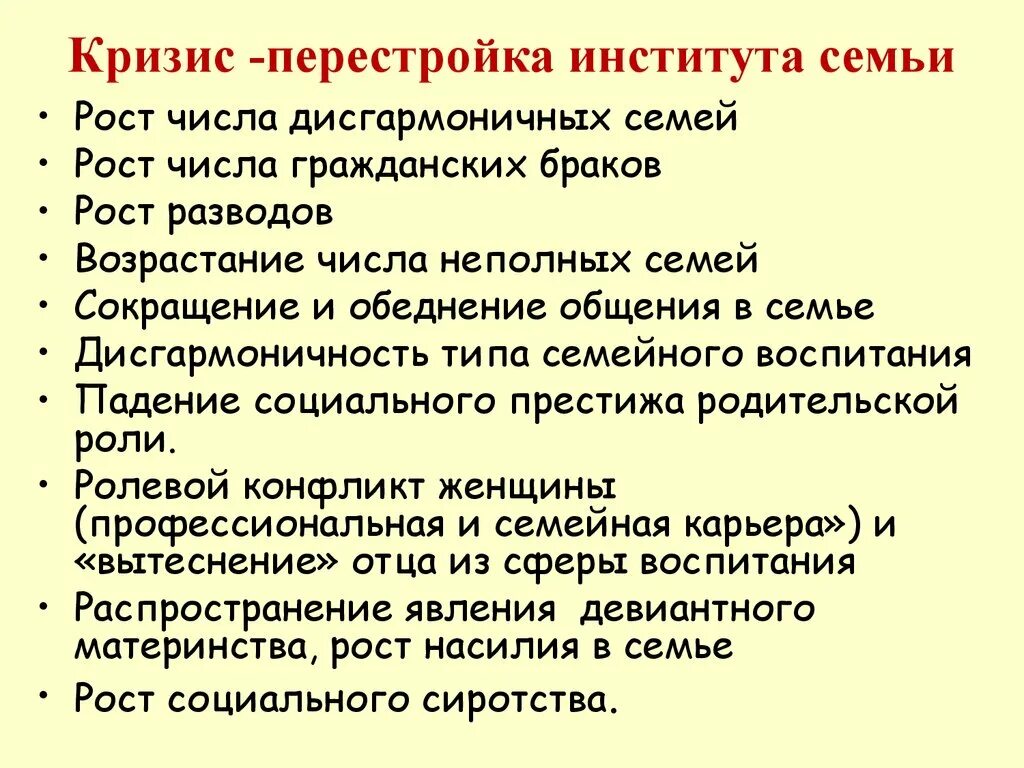 Кризис -перестройка института семьи

• Рост числа дисгармоничных семей
• Рост числа гражданских браков
• Рост разводов
• Возрастание числа неполных семей
• Сокращение и обеднение общения в семье
• Дисгармоничность типа семейного воспитания
• Падение социального престижа родительской роли.
• Ролевой конфликт женщины (профессиональная и семейная карьера») и «вытеснение» отца из сферы воспитания
• Распространение явления девиантного материнства, рост насилия в семье
• Рост социального сиротства.